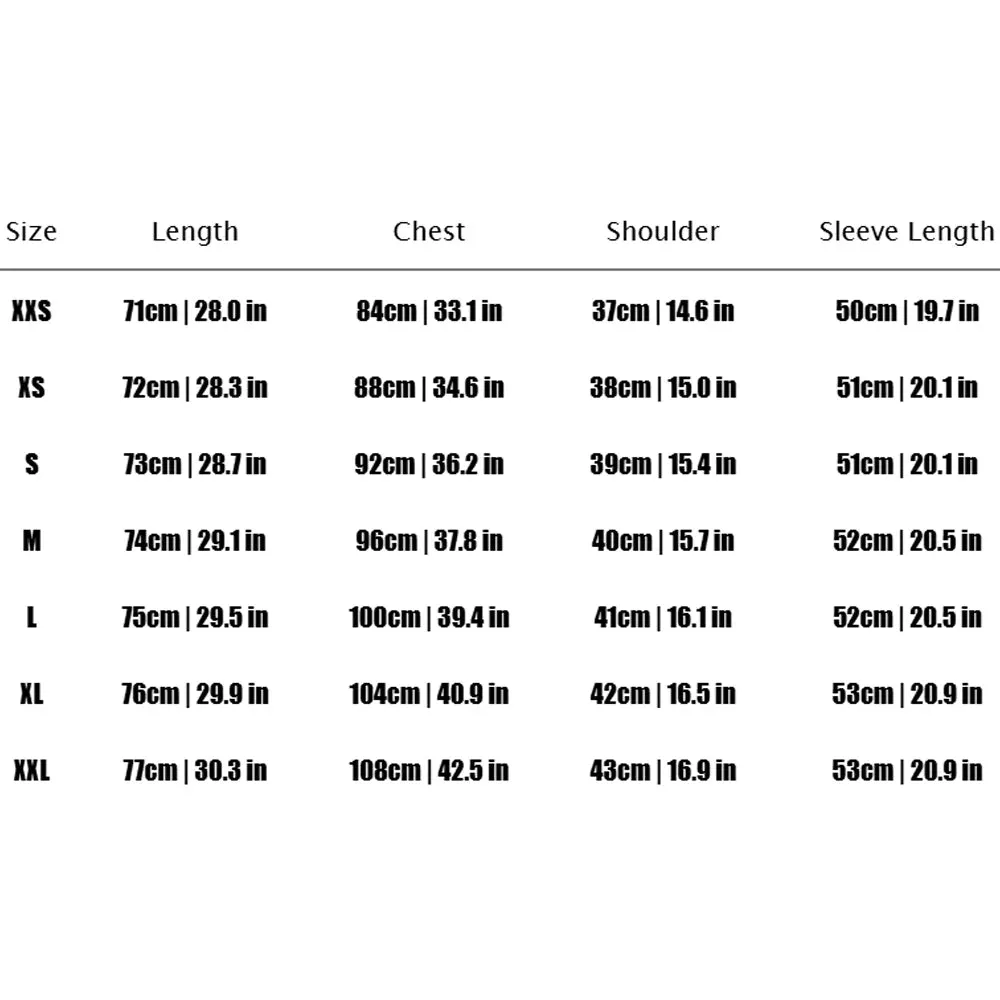 | Size | Length | Chest | Shoulder | Sleeve Length |
|---|---|---|---|---|
| XXS | 71cm \| 28.0 in | 84cm \| 33.1 in | 37cm \| 14.6 in | 50cm \| 19.7 in |
| XS | 72cm \| 28.3 in | 88cm \| 34.6 in | 38cm \| 15.0 in | 51cm \| 20.1 in |
| S | 73cm \| 28.7 in | 92cm \| 36.2 in | 39cm \| 15.4 in | 51cm \| 20.1 in |
| M | 74cm \| 29.1 in | 96cm \| 37.8 in | 40cm \| 15.7 in | 52cm \| 20.5 in |
| L | 75cm \| 29.5 in | 100cm \| 39.4 in | 41cm \| 16.1 in | 52cm \| 20.5 in |
| XL | 76cm \| 29.9 in | 104cm \| 40.9 in | 42cm \| 16.5 in | 53cm \| 20.9 in |
| XXL | 77cm \| 30.3 in | 108cm \| 42.5 in | 43cm \| 16.9 in | 53cm \| 20.9 in |